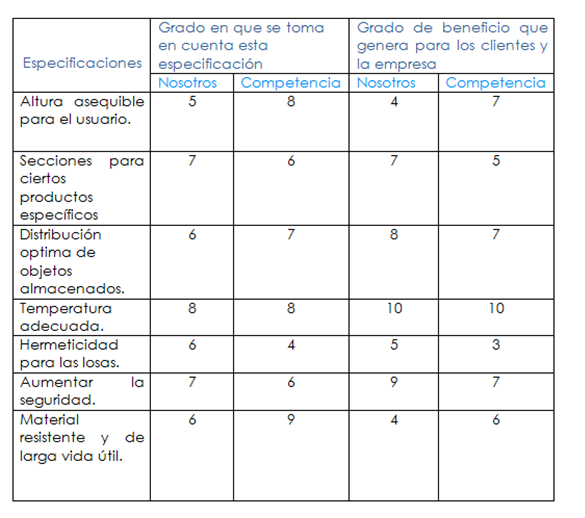 | Especificaciones | Grado en que se toma en cuenta esta especificación | | Grado de beneficio que genera para los clientes y la empresa | |
|---|---|---|---|---|
| | Nosotros | Competencia | Nosotros | Competencia |
| Altura asequible para el usuario. | 5 | 8 | 4 | 7 |
| Secciones para ciertos productos específicos | 7 | 6 | 7 | 5 |
| Distribución optima de objetos almacenados. | 6 | 7 | 8 | 7 |
| Temperatura adecuada. | 8 | 8 | 10 | 10 |
| Hermeticidad para las losas. | 6 | 4 | 5 | 3 |
| Aumentar la seguridad. | 7 | 6 | 9 | 7 |
| Material resistente y de larga vida útil. | 6 | 9 | 4 | 6 |